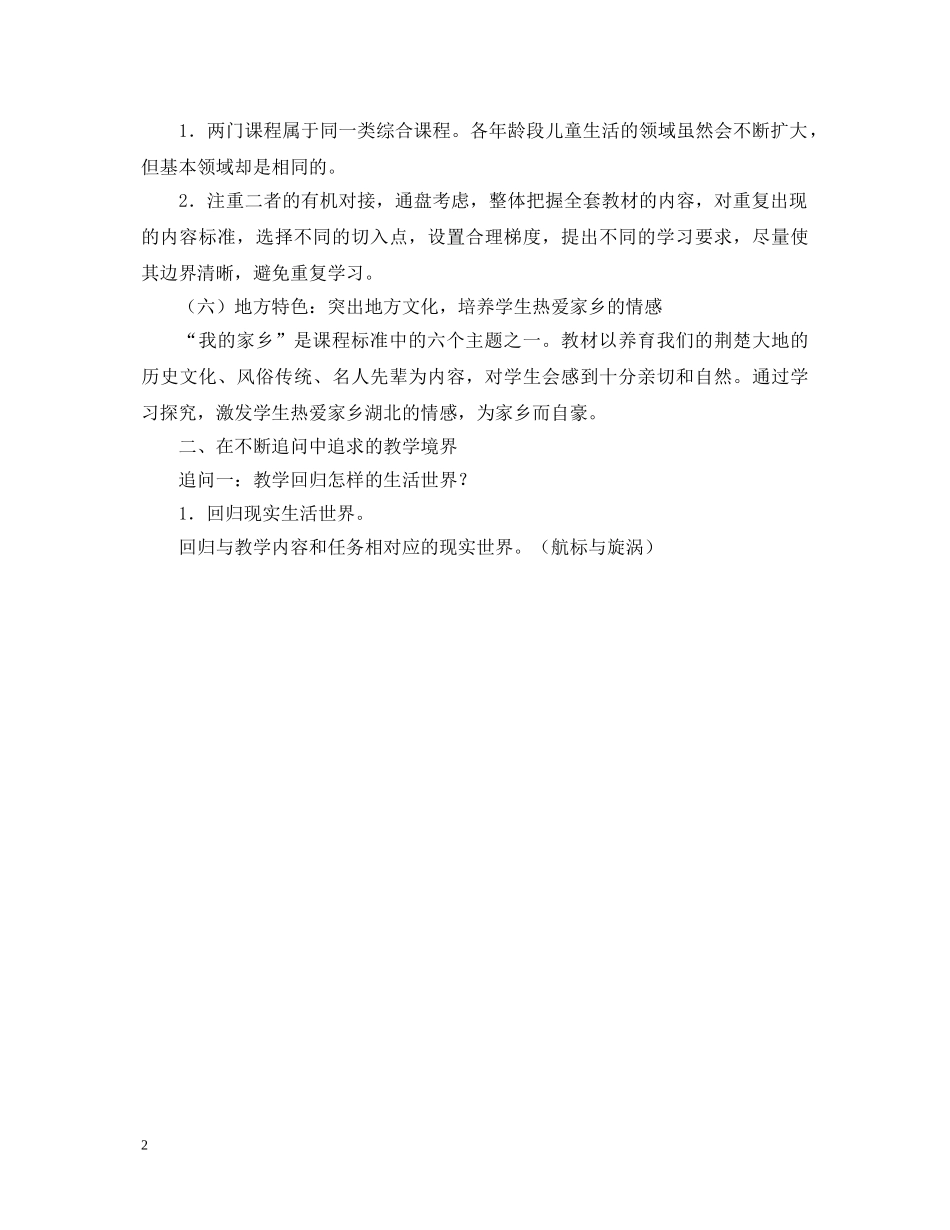 1．两门课程属于同一类综合课程。各年龄段儿童生活的领域虽然会不断扩大，但基本领域却是相同的。

2．注重二者的有机对接，通盘考虑，整体把握全套教材的内容，对重复出现的内容标准，选择不同的切入点，设置合理梯度，提出不同的学习要求，尽量使其边界清晰，避免重复学习。

（六）地方特色：突出地方文化，培养学生热爱家乡的情感

“我的家乡”是课程标准中的六个主题之一。教材以养育我们的荆楚大地的历史文化、风俗传统、名人先辈为内容，对学生会感到十分亲切和自然。通过学习探究，激发学生热爱家乡湖北的情感，为家乡而自豪。

二、在不断追问中追求的教学境界

追问一：教学回归怎样的生活世界？

1．回归现实生活世界。

回归与教学内容和任务相对应的现实世界。（航标与旋涡）

2